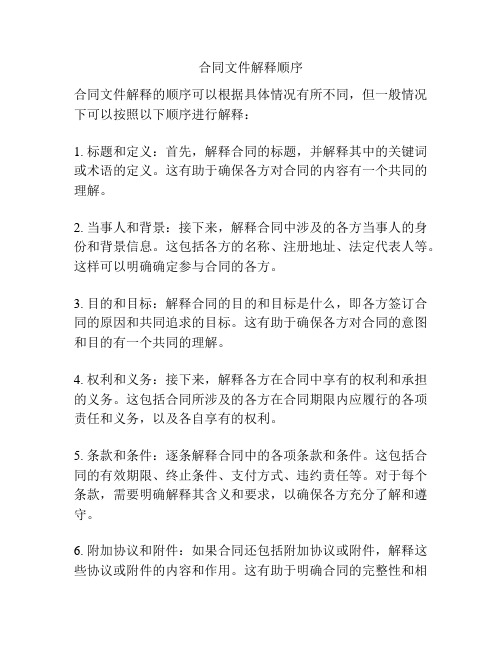 合同文件解释顺序

合同文件解释的顺序可以根据具体情况有所不同，但一般情况下可以按照以下顺序进行解释：

1. 标题和定义：首先，解释合同的标题，并解释其中的关键词或术语的定义。这有助于确保各方对合同的内容有一个共同的理解。

2. 当事人和背景：接下来，解释合同中涉及的各方当事人的身份和背景信息。这包括各方的名称、注册地址、法定代表人等。这样可以明确确定参与合同的各方。

3. 目的和目标：解释合同的目的和目标是什么，即各方签订合同的原因和共同追求的目标。这有助于确保各方对合同的意图和目的有一个共同的理解。

4. 权利和义务：接下来，解释各方在合同中享有的权利和承担的义务。这包括合同所涉及的各方在合同期限内应履行的各项责任和义务，以及各自享有的权利。

5. 条款和条件：逐条解释合同中的各项条款和条件。这包括合同的有效期限、终止条件、支付方式、违约责任等。对于每个条款，需要明确解释其含义和要求，以确保各方充分了解和遵守。

6. 附加协议和附件：如果合同还包括附加协议或附件，解释这些协议或附件的内容和作用。这有助于明确合同的完整性和相